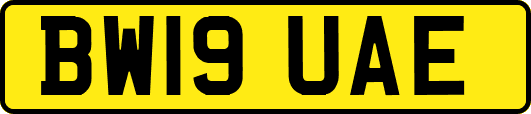 BW19 UAE